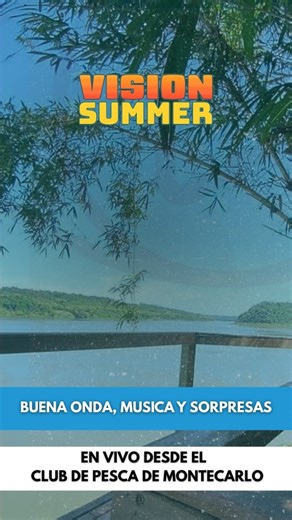 VISION
SUMMER

BUENA ONDA, MUSICA Y SORPRESAS

EN VIVO DESDE EL
CLUB DE PESCA DE MONTECARLO